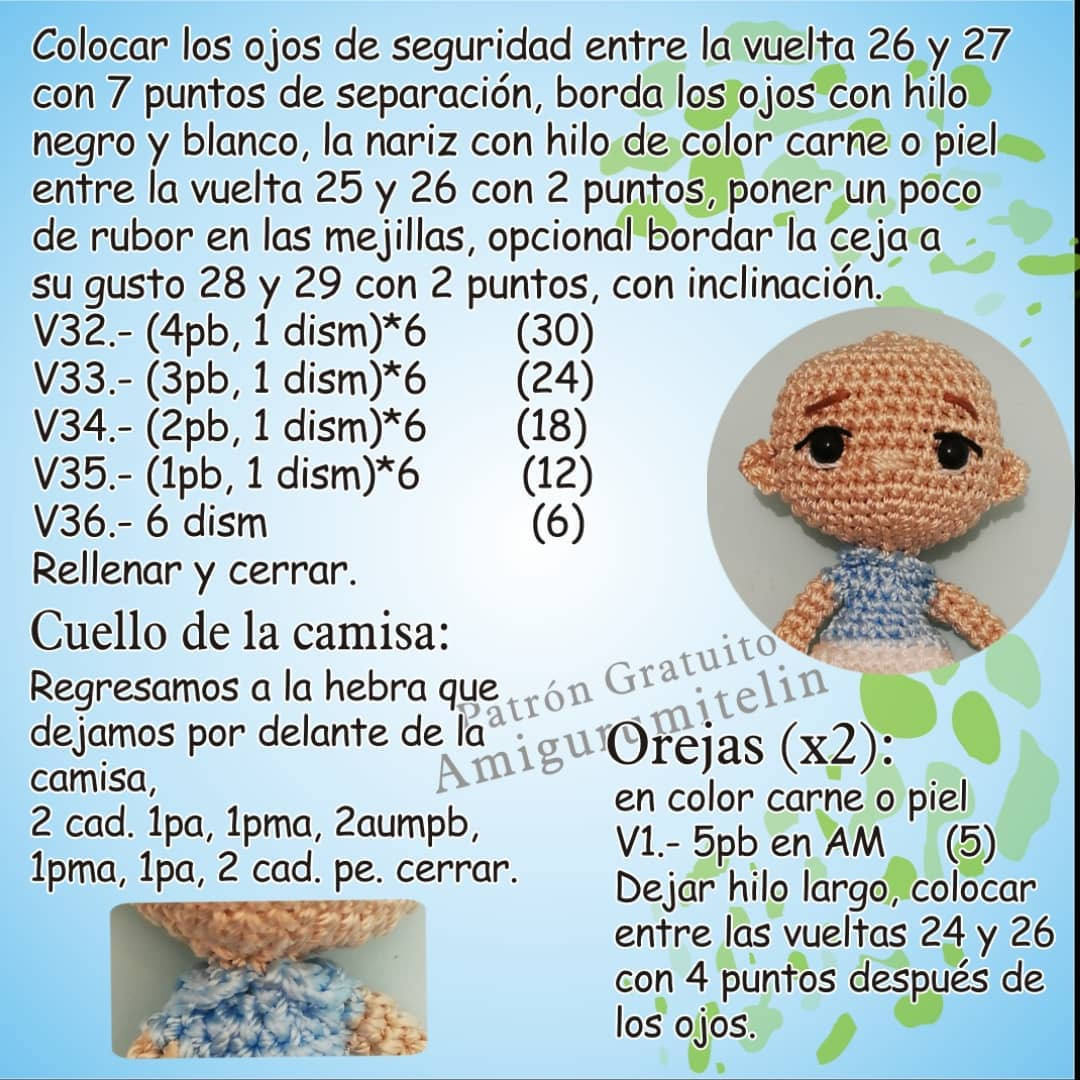 Colocar los ojos de seguridad entre la vuelta 26 y 27 con 7 puntos de separación, borda los ojos con hilo negro y blanco, la nariz con hilo de color carne o piel entre la vuelta 25 y 26 con 2 puntos, poner un poco de rubor en las mejillas, opcional bordar la ceja a su gusto 28 y 29 con 2 puntos, con inclinación.

V32.- (4pb, 1 dism)*6 (30)
V33.- (3pb, 1 dism)*6 (24)
V34.- (2pb, 1 dism)*6 (18)
V35.- (1pb, 1 dism)*6 (12)
V36.- 6 dism (6)
Rellenar y cerrar.

Cuello de la camisa:
Regresamos a la hebra que dejamos por delante de la camisa,
2 cad. 1pa, 1pma, 2aumpb, 1pma, 1pa, 2 cad. pe. cerrar.

Patrón Gratuito
Amigurumitelin

Orejas (x2):
en color carne o piel
V1.- 5pb en AM (5)
Dejar hilo largo, colocar entre las vueltas 24 y 26 con 4 puntos después de los ojos.